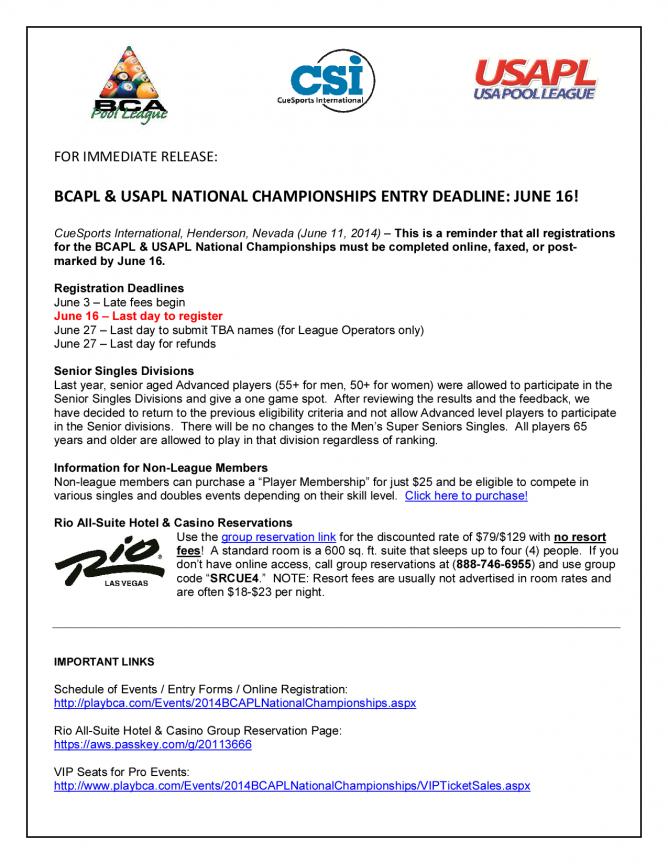 BCA Pool League

CSI
CueSports International

USAPL
USA POOL LEAGUE

FOR IMMEDIATE RELEASE:

BCAPL & USAPL NATIONAL CHAMPIONSHIPS ENTRY DEADLINE: JUNE 16!

CueSports International, Henderson, Nevada (June 11, 2014) – This is a reminder that all registrations for the BCAPL & USAPL National Championships must be completed online, faxed, or post-marked by June 16.

Registration Deadlines
June 3 – Late fees begin
June 16 – Last day to register
June 27 – Last day to submit TBA names (for League Operators only)
June 27 – Last day for refunds

Senior Singles Divisions
Last year, senior aged Advanced players (55+ for men, 50+ for women) were allowed to participate in the Senior Singles Divisions and give a one game spot. After reviewing the results and the feedback, we have decided to return to the previous eligibility criteria and not allow Advanced level players to participate in the Senior divisions. There will be no changes to the Men's Super Seniors Singles. All players 65 years and older are allowed to play in that division regardless of ranking.

Information for Non-League Members
Non-league members can purchase a "Player Membership" for just $25 and be eligible to compete in various singles and doubles events depending on their skill level. Click here to purchase!

Rio All-Suite Hotel & Casino Reservations
Rio LAS VEGAS
Use the group reservation link for the discounted rate of $79/$129 with no resort fees! A standard room is a 600 sq. ft. suite that sleeps up to four (4) people. If you don't have online access, call group reservations at (888-746-6955) and use group code "SRCUE4." NOTE: Resort fees are usually not advertised in room rates and are often $18-$23 per night.

IMPORTANT LINKS

Schedule of Events / Entry Forms / Online Registration:
http://playbca.com/Events/2014BCAPLNationalChampionships.aspx

Rio All-Suite Hotel & Casino Group Reservation Page:
https://aws.passkey.com/g/20113666

VIP Seats for Pro Events:
http://www.playbca.com/Events/2014BCAPLNationalChampionships/VIPTicketSales.aspx